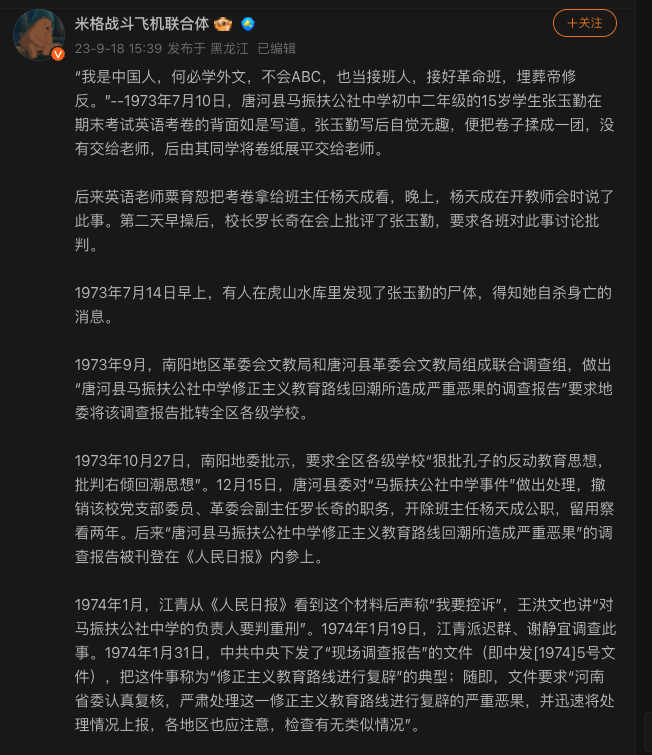 米格战斗飞机联合体

+关注

23-9-18 15:39 发布于 黑龙江 已编辑

“我是中国人，何必学外文，不会ABC，也当接班人，接好革命班，埋葬帝修反。”--1973年7月10日，唐河县马振扶公社中学初中二年级的15岁学生张玉勤在期末考试英语考卷的背面如是写道。张玉勤写后自觉无趣，便把卷子揉成一团，没有交给老师，后由其同学将卷纸展平交给老师。

后来英语老师粟育恕把考卷拿给班主任杨天成看，晚上，杨天成在开教师会时说了此事。第二天早操后，校长罗长奇在会上批评了张玉勤，要求各班对此事讨论批判。

1973年7月14日早上，有人在虎山水库里发现了张玉勤的尸体，得知她自杀身亡的消息。

1973年9月，南阳地区革委会文教局和唐河县革委会文教局组成联合调查组，做出“唐河县马振扶公社中学修正主义教育路线回潮所造成严重恶果的调查报告”要求地委将该调查报告批转全区各级学校。

1973年10月27日，南阳地委批示，要求全区各级学校“狠批孔子的反动教育思想，批判右倾回潮思想”。12月15日，唐河县委对“马振扶公社中学事件”做出处理，撤销该校党支部委员、革委会副主任罗长奇的职务，开除班主任杨天成公职，留用察看两年。后来“唐河县马振扶公社中学修正主义教育路线回潮所造成严重恶果”的调查报告被刊登在《人民日报》内参上。

1974年1月，江青从《人民日报》看到这个材料后声称“我要控诉”，王洪文也讲“对马振扶公社中学的负责人要判重刑”。1974年1月19日，江青派迟群、谢静宜调查此事。1974年1月31日，中共中央下发了“现场调查报告”的文件（即中发[1974]5号文件），把这件事称为“修正主义教育路线进行复辟”的典型；随即，文件要求“河南省委认真复核，严肃处理这一修正主义教育路线进行复辟的严重恶果，并迅速将处理情况上报，各地区也应注意，检查有无类似情况”。